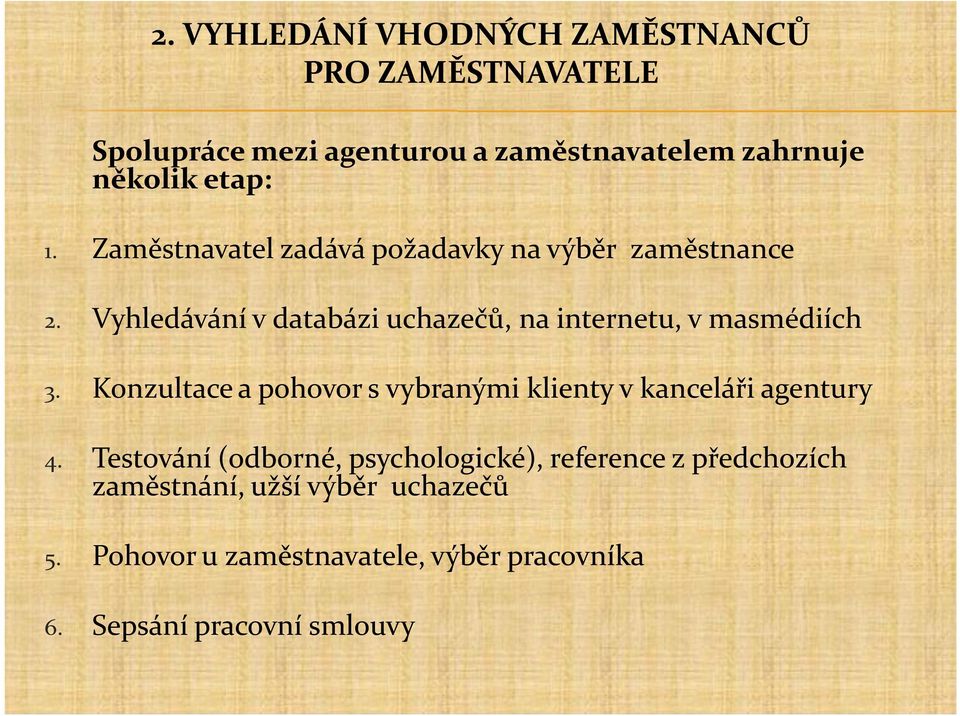 2. VYHLEDÁNÍ VHODNÝCH ZAMĚSTNANCŮ PRO ZAMĚSTNAVATELE

Spolupráce mezi agenturou a zaměstnavatelem zahrnuje několik etap:

1. Zaměstnavatel zadává požadavky na výběr zaměstnance

2. Vyhledávání v databázi uchazečů, na internetu, v masmédiích

3. Konzultace a pohovor s vybranými klienty v kanceláři agentury

4. Testování (odborné, psychologické), reference z předchozích zaměstnání, užší výběr uchazečů

5. Pohovor u zaměstnavatele, výběr pracovníka

6. Sepsání pracovní smlouvy